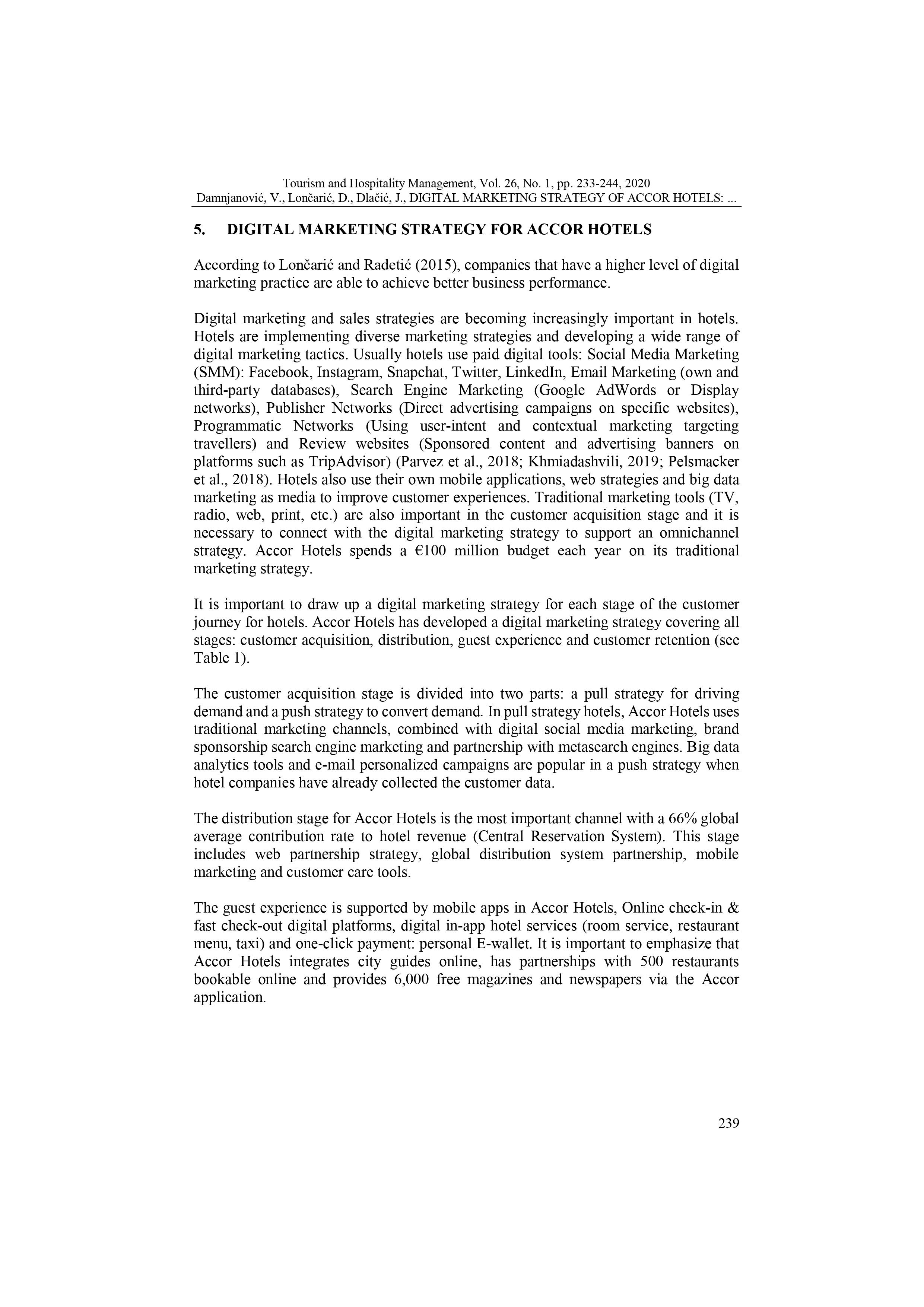 Tourism and Hospitality Management, Vol. 26, No. 1, pp. 233-244, 2020
Damnjanović, V., Lončarić, D., Dlačić, J., DIGITAL MARKETING STRATEGY OF ACCOR HOTELS: ...

5. DIGITAL MARKETING STRATEGY FOR ACCOR HOTELS

According to Lončarić and Radetić (2015), companies that have a higher level of digital marketing practice are able to achieve better business performance.

Digital marketing and sales strategies are becoming increasingly important in hotels. Hotels are implementing diverse marketing strategies and developing a wide range of digital marketing tactics. Usually hotels use paid digital tools: Social Media Marketing (SMM): Facebook, Instagram, Snapchat, Twitter, LinkedIn, Email Marketing (own and third-party databases), Search Engine Marketing (Google AdWords or Display networks), Publisher Networks (Direct advertising campaigns on specific websites), Programmatic Networks (Using user-intent and contextual marketing targeting travellers) and Review websites (Sponsored content and advertising banners on platforms such as TripAdvisor) (Parvez et al., 2018; Khmiadashvili, 2019; Pelsmacker et al., 2018). Hotels also use their own mobile applications, web strategies and big data marketing as media to improve customer experiences. Traditional marketing tools (TV, radio, web, print, etc.) are also important in the customer acquisition stage and it is necessary to connect with the digital marketing strategy to support an omnichannel strategy. Accor Hotels spends a €100 million budget each year on its traditional marketing strategy.

It is important to draw up a digital marketing strategy for each stage of the customer journey for hotels. Accor Hotels has developed a digital marketing strategy covering all stages: customer acquisition, distribution, guest experience and customer retention (see Table 1).

The customer acquisition stage is divided into two parts: a pull strategy for driving demand and a push strategy to convert demand. In pull strategy hotels, Accor Hotels uses traditional marketing channels, combined with digital social media marketing, brand sponsorship search engine marketing and partnership with metasearch engines. Big data analytics tools and e-mail personalized campaigns are popular in a push strategy when hotel companies have already collected the customer data.

The distribution stage for Accor Hotels is the most important channel with a 66% global average contribution rate to hotel revenue (Central Reservation System). This stage includes web partnership strategy, global distribution system partnership, mobile marketing and customer care tools.

The guest experience is supported by mobile apps in Accor Hotels, Online check-in & fast check-out digital platforms, digital in-app hotel services (room service, restaurant menu, taxi) and one-click payment: personal E-wallet. It is important to emphasize that Accor Hotels integrates city guides online, has partnerships with 500 restaurants bookable online and provides 6,000 free magazines and newspapers via the Accor application.

239